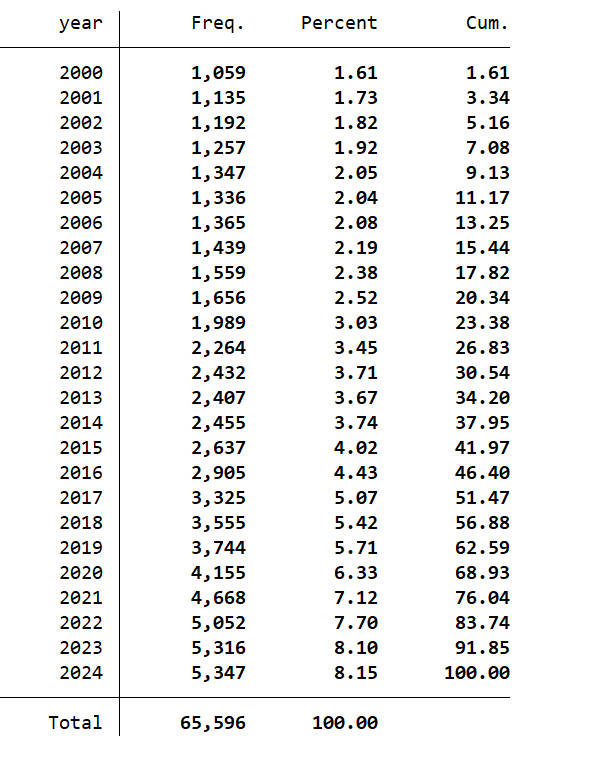 | year | Freq. | Percent | Cum. |
|---|---|---|---|
| 2000 | 1,059 | 1.61 | 1.61 |
| 2001 | 1,135 | 1.73 | 3.34 |
| 2002 | 1,192 | 1.82 | 5.16 |
| 2003 | 1,257 | 1.92 | 7.08 |
| 2004 | 1,347 | 2.05 | 9.13 |
| 2005 | 1,336 | 2.04 | 11.17 |
| 2006 | 1,365 | 2.08 | 13.25 |
| 2007 | 1,439 | 2.19 | 15.44 |
| 2008 | 1,559 | 2.38 | 17.82 |
| 2009 | 1,656 | 2.52 | 20.34 |
| 2010 | 1,989 | 3.03 | 23.38 |
| 2011 | 2,264 | 3.45 | 26.83 |
| 2012 | 2,432 | 3.71 | 30.54 |
| 2013 | 2,407 | 3.67 | 34.20 |
| 2014 | 2,455 | 3.74 | 37.95 |
| 2015 | 2,637 | 4.02 | 41.97 |
| 2016 | 2,905 | 4.43 | 46.40 |
| 2017 | 3,325 | 5.07 | 51.47 |
| 2018 | 3,555 | 5.42 | 56.88 |
| 2019 | 3,744 | 5.71 | 62.59 |
| 2020 | 4,155 | 6.33 | 68.93 |
| 2021 | 4,668 | 7.12 | 76.04 |
| 2022 | 5,052 | 7.70 | 83.74 |
| 2023 | 5,316 | 8.10 | 91.85 |
| 2024 | 5,347 | 8.15 | 100.00 |
| Total | 65,596 | 100.00 | |